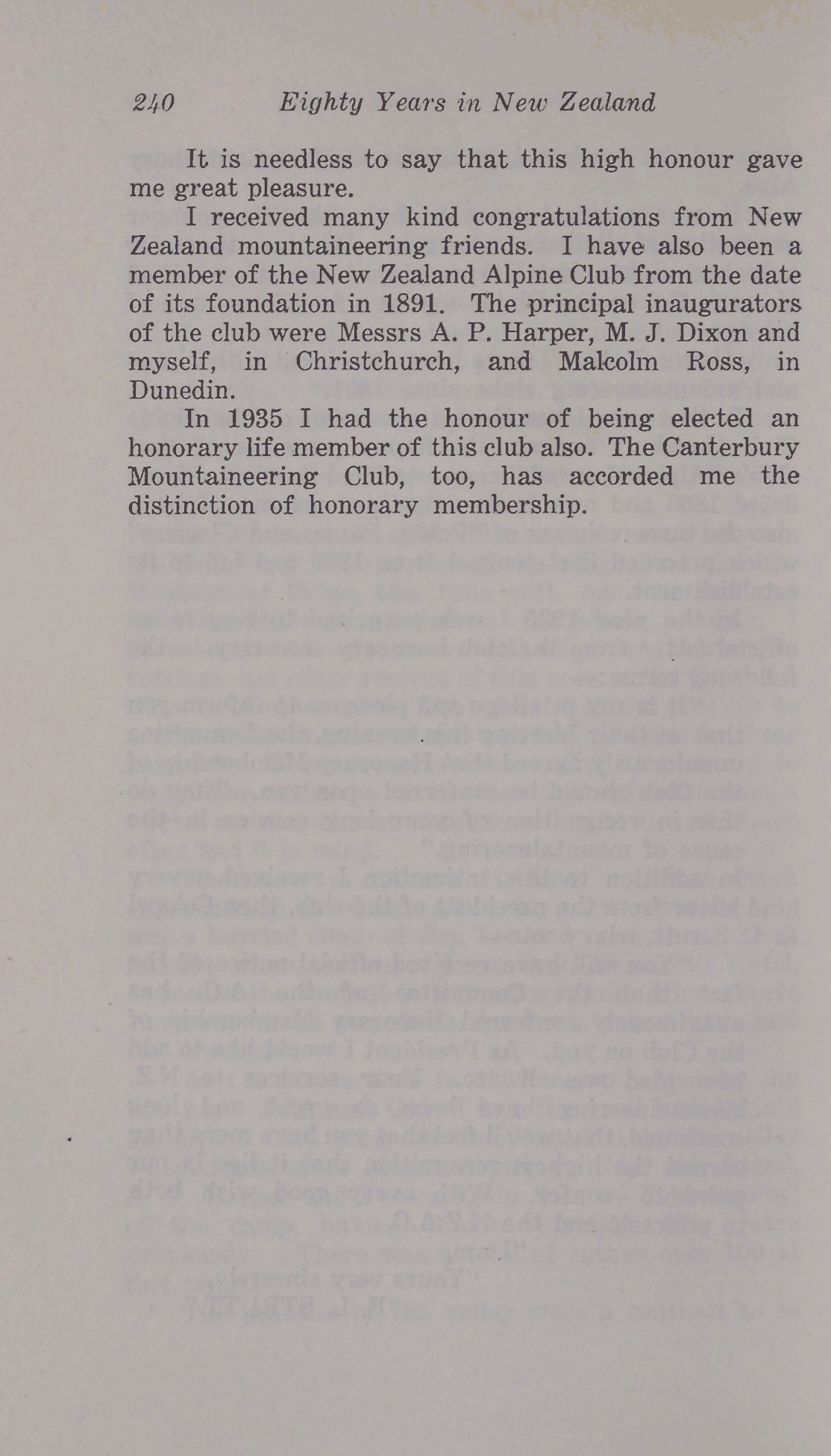 240 Eighty Years in New Zealand

It is needless to say that this high honour gave me great pleasure.

I received many kind congratulations from New Zealand mountaineering friends. I have also been a member of the New Zealand Alpine Club from the date of its foundation in 1891. The principal inaugurators of the club were Messrs A. P. Harper, M. J. Dixon and myself, in Christchurch, and Malcolm Ross, in Dunedin.

In 1935 I had the honour of being elected an honorary life member of this club also. The Canterbury Mountaineering Club, too, has accorded me the distinction of honorary membership.